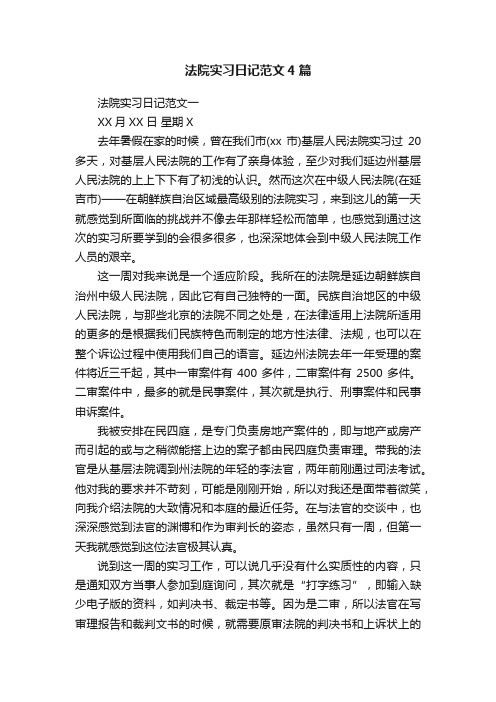 法院实习日记范文 4 篇

法院实习日记范文一

XX 月 XX 日 星期 X

去年暑假在家的时候，曾在我们市(xx 市)基层人民法院实习过 20 多天，对基层人民法院的工作有了亲身体验，至少对我们延边州基层人民法院的上上下下有了初浅的认识。然而这次在中级人民法院(在延吉市)——在朝鲜族自治区域最高级别的法院实习，来到这儿的第一天就感觉到所面临的挑战并不像去年那样轻松而简单，也感觉到通过这次的实习所要学到的会很多很多，也深深地体会到中级人民法院工作人员的艰辛。

这一周对我来说是一个适应阶段。我所在的法院是延边朝鲜族自治州中级人民法院，因此它有自己独特的一面。民族自治地区的中级人民法院，与那些北京的法院不同之处是，在法律适用上法院所适用的更多的是根据我们民族特色而制定的地方性法律、法规，也可以在整个诉讼过程中使用我们自己的语言。延边州法院去年一年受理的案件将近三千起，其中一审案件有 400 多件，二审案件有 2500 多件。二审案件中，最多的就是民事案件，其次就是执行、刑事案件和民事申诉案件。

我被安排在民四庭，是专门负责房地产案件的，即与地产或房产而引起的或与之稍微能搭上边的案子都由民四庭负责审理。带我的法官是从基层法院调到州法院的年轻的李法官，两年前刚通过司法考试。他对我的要求并不苛刻，可能是刚刚开始，所以对我还是面带着微笑，向我介绍法院的大致情况和本庭的最近任务。在与法官的交谈中，也深深感觉到法官的渊博和作为审判长的姿态，虽然只有一周，但第一天我就感觉到这位法官极其认真。

说到这一周的实习工作，可以说几乎没有什么实质性的内容，只是通知双方当事人参加到庭询问，其次就是“打字练习”，即输入缺少电子版的资料，如判决书、裁定书等。因为是二审，所以法官在写审理报告和裁判文书的时候，就需要原审法院的判决书和上诉状上的